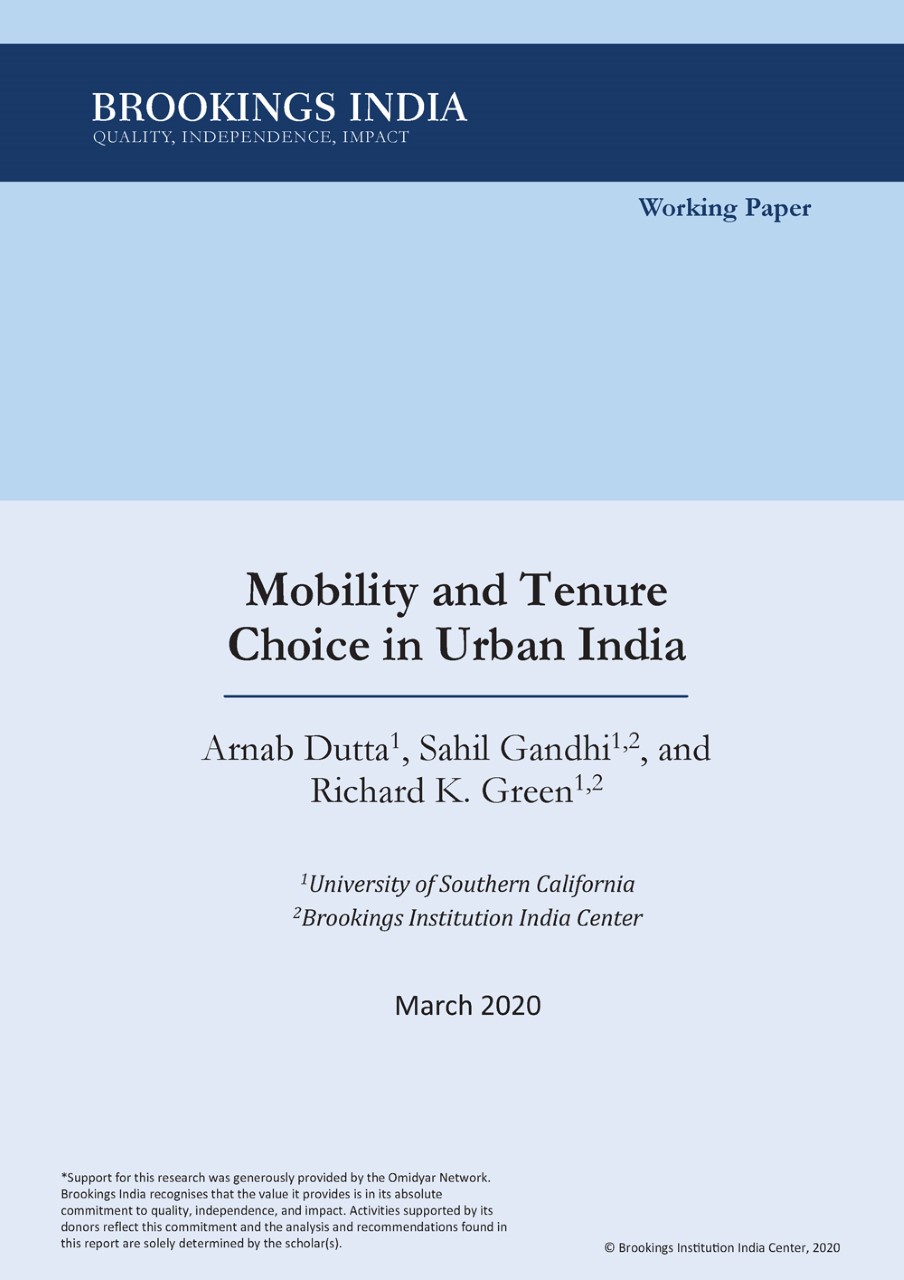 BROOKINGS INDIA
QUALITY, INDEPENDENCE, IMPACT

Working Paper

Mobility and Tenure Choice in Urban India

Arnab Dutta$^1$, Sahil Gandhi$^{1,2}$, and Richard K. Green$^{1,2}$

$^1$University of Southern California
$^2$Brookings Institution India Center

March 2020

*Support for this research was generously provided by the Omidyar Network. Brookings India recognises that the value it provides is in its absolute commitment to quality, independence, and impact. Activities supported by its donors reflect this commitment and the analysis and recommendations found in this report are solely determined by the scholar(s).

© Brookings Institution India Center, 2020